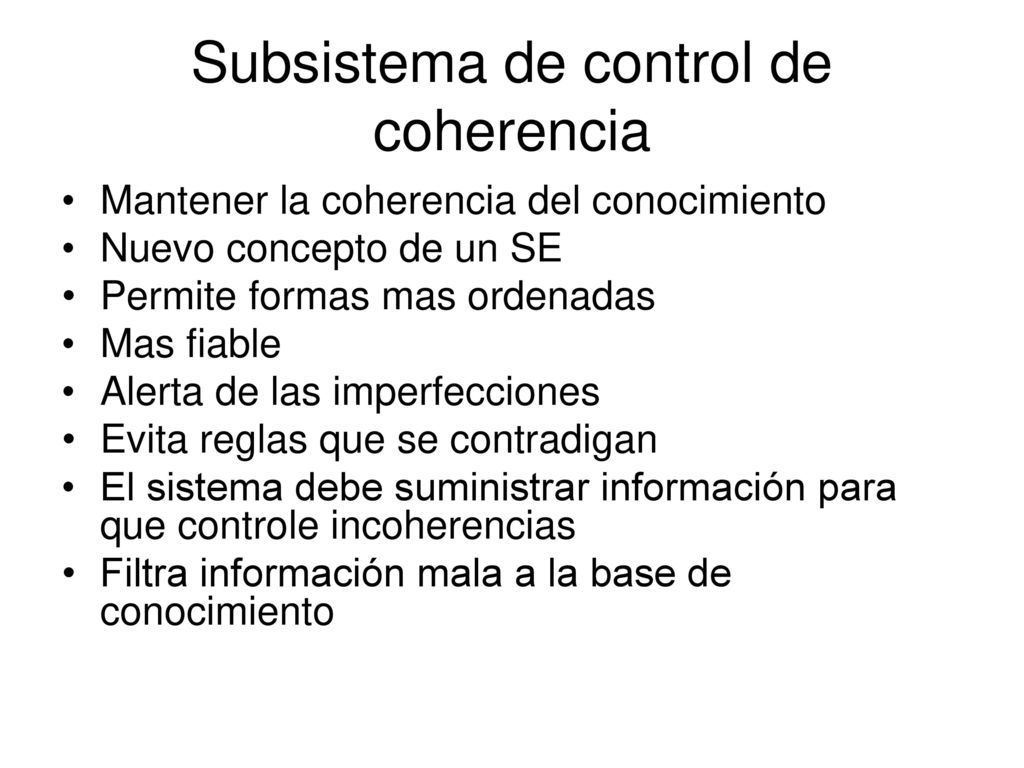 Subsistema de control de coherencia

• Mantener la coherencia del conocimiento
• Nuevo concepto de un SE
• Permite formas mas ordenadas
• Mas fiable
• Alerta de las imperfecciones
• Evita reglas que se contradigan
• El sistema debe suministrar información para que controle incoherencias
• Filtra información mala a la base de conocimiento